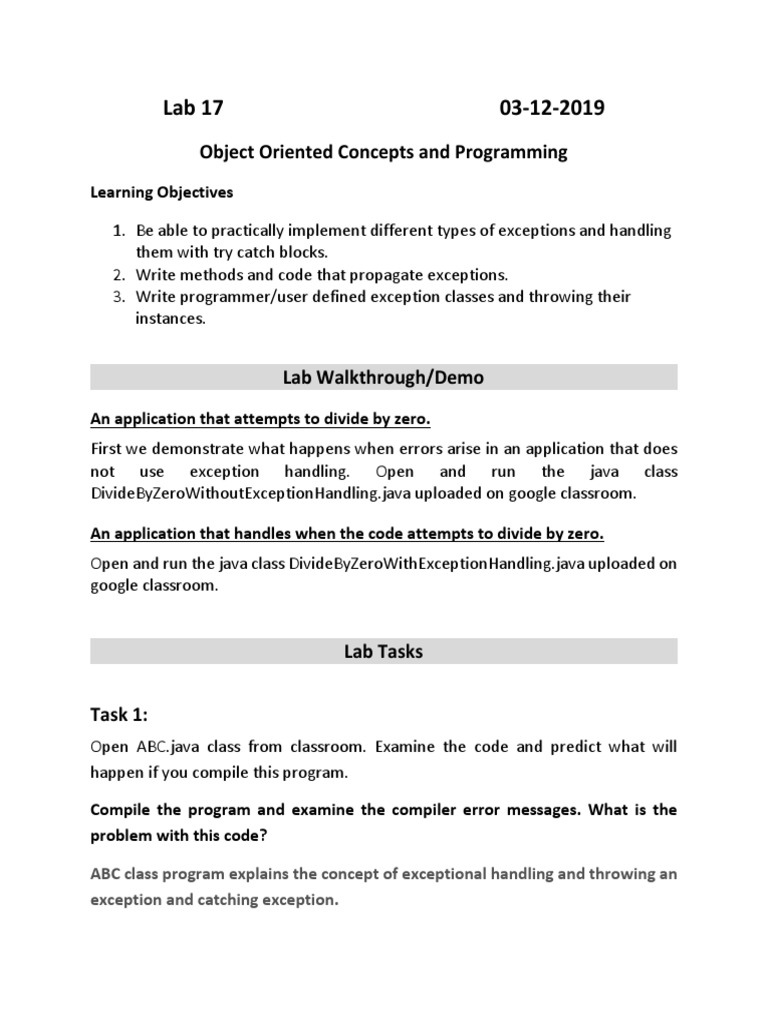 Lab 17 03-12-2019

Object Oriented Concepts and Programming

Learning Objectives

1. Be able to practically implement different types of exceptions and handling them with try catch blocks.
2. Write methods and code that propagate exceptions.
3. Write programmer/user defined exception classes and throwing their instances.

Lab Walkthrough/Demo

An application that attempts to divide by zero.

First we demonstrate what happens when errors arise in an application that does not use exception handling. Open and run the java class DivideByZeroWithoutExceptionHandling.java uploaded on google classroom.

An application that handles when the code attempts to divide by zero.

Open and run the java class DivideByZeroWithExceptionHandling.java uploaded on google classroom.

Lab Tasks

Task 1:

Open ABC.java class from classroom. Examine the code and predict what will happen if you compile this program.

Compile the program and examine the compiler error messages. What is the problem with this code?

ABC class program explains the concept of exceptional handling and throwing an exception and catching exception.